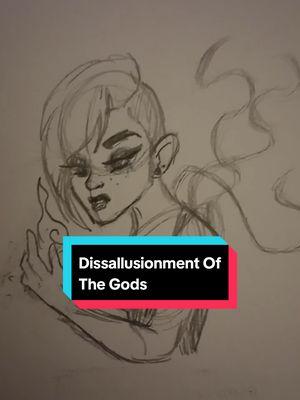 Dissallusionment Of The Gods